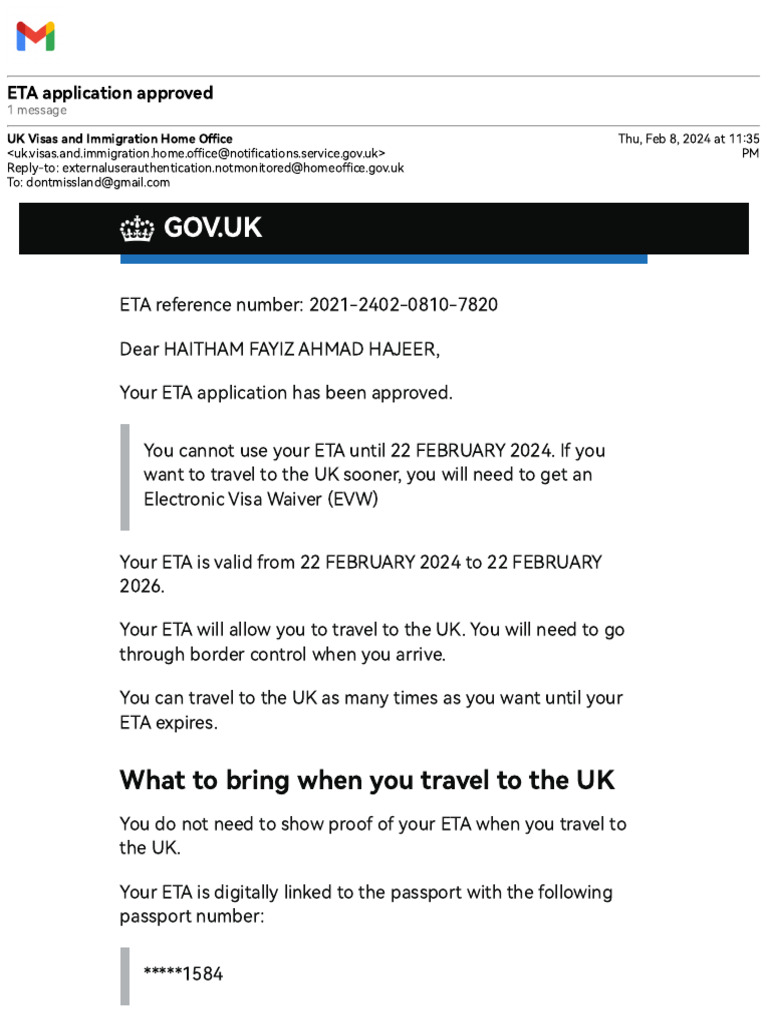 ETA application approved
1 message

UK Visas and Immigration Home Office
<uk.visas.and.immigration.home.office@notifications.service.gov.uk>
Reply-to: externaluserauthentication.notmonitored@homeoffice.gov.uk
To: dontmissland@gmail.com

Thu, Feb 8, 2024 at 11:35 PM

GOV.UK

ETA reference number: 2021-2402-0810-7820

Dear HAITHAM FAYIZ AHMAD HAJEER,

Your ETA application has been approved.

You cannot use your ETA until 22 FEBRUARY 2024. If you want to travel to the UK sooner, you will need to get an Electronic Visa Waiver (EVW)

Your ETA is valid from 22 FEBRUARY 2024 to 22 FEBRUARY 2026.

Your ETA will allow you to travel to the UK. You will need to go through border control when you arrive.

You can travel to the UK as many times as you want until your ETA expires.

What to bring when you travel to the UK

You do not need to show proof of your ETA when you travel to the UK.

Your ETA is digitally linked to the passport with the following passport number:

*****1584